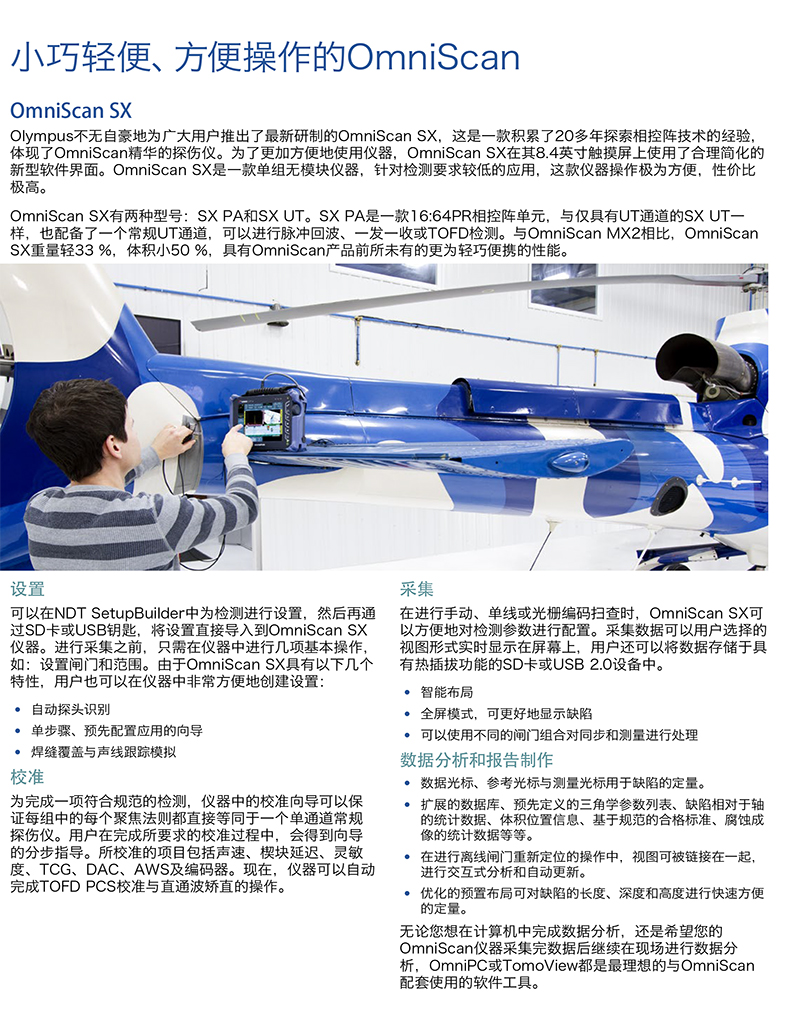 小巧轻便、方便操作的OmniScan

OmniScan SX

Olympus不无自豪地为广大用户推出了最新研制的OmniScan SX，这是一款积累了20多年探索相控阵技术的经验，体现了OmniScan精华的探伤仪。为了更加方便地使用仪器，OmniScan SX在其8.4英寸触摸屏上使用了合理简化的新型软件界面。OmniScan SX是一款单组无模块仪器，针对检测要求较低的应用，这款仪器操作极为方便，性价比极高。

OmniScan SX有两种型号：SX PA和SX UT。SX PA是一款16:64PR相控阵单元，与仅具有UT通道的SX UT一样，也配备了一个常规UT通道，可以进行脉冲回波、一发一收或TOFD检测。与OmniScan MX2相比，OmniScan SX重量轻33 %，体积小50 %，具有OmniScan产品前所未有的更为轻巧便携的性能。

设置

可以在NDT SetupBuilder中为检测进行设置，然后再通过SD卡或USB钥匙，将设置直接导入到OmniScan SX仪器。进行采集之前，只需在仪器中进行几项基本操作，如：设置闸门和范围。由于OmniScan SX具有以下几个特性，用户也可以在仪器中非常方便地创建设置：

• 自动探头识别
• 单步骤、预先配置应用的向导
• 焊缝覆盖与声线跟踪模拟

校准

为完成一项符合规范的检测，仪器中的校准向导可以保证每组中的每个聚焦法则都直接等同于一个单通道常规探伤仪。用户在完成所要求的校准过程中，会得到向导的分步指导。所校准的项目包括声速、楔块延迟、灵敏度、TCG、DAC、AWS及编码器。现在，仪器可以自动完成TOFD PCS校准与直通波矫直的操作。

采集

在进行手动、单线或光栅编码扫查时，OmniScan SX可以方便地对检测参数进行配置。采集数据可以用户选择的视图形式实时显示在屏幕上，用户还可以将数据存储于具有热插拔功能的SD卡或USB 2.0设备中。

• 智能布局
• 全屏模式，可更好地显示缺陷
• 可以使用不同的闸门组合对同步和测量进行处理

数据分析和报告制作

• 数据光标、参考光标与测量光标用于缺陷的定量。
• 扩展的数据库、预先定义的三角学参数列表、缺陷相对于轴的统计数据、体积位置信息、基于规范的合格标准、腐蚀成像的统计数据等等。
• 在进行离线闸门重新定位的操作中，视图可被链接在一起，进行交互式分析和自动更新。
• 优化的预置布局可对缺陷的长度、深度和高度进行快速方便的定量。

无论您想在计算机中完成数据分析，还是希望您的OmniScan仪器采集完数据后继续在现场进行数据分析，OmniPC或TomoView都是最理想的与OmniScan配套使用的软件工具。